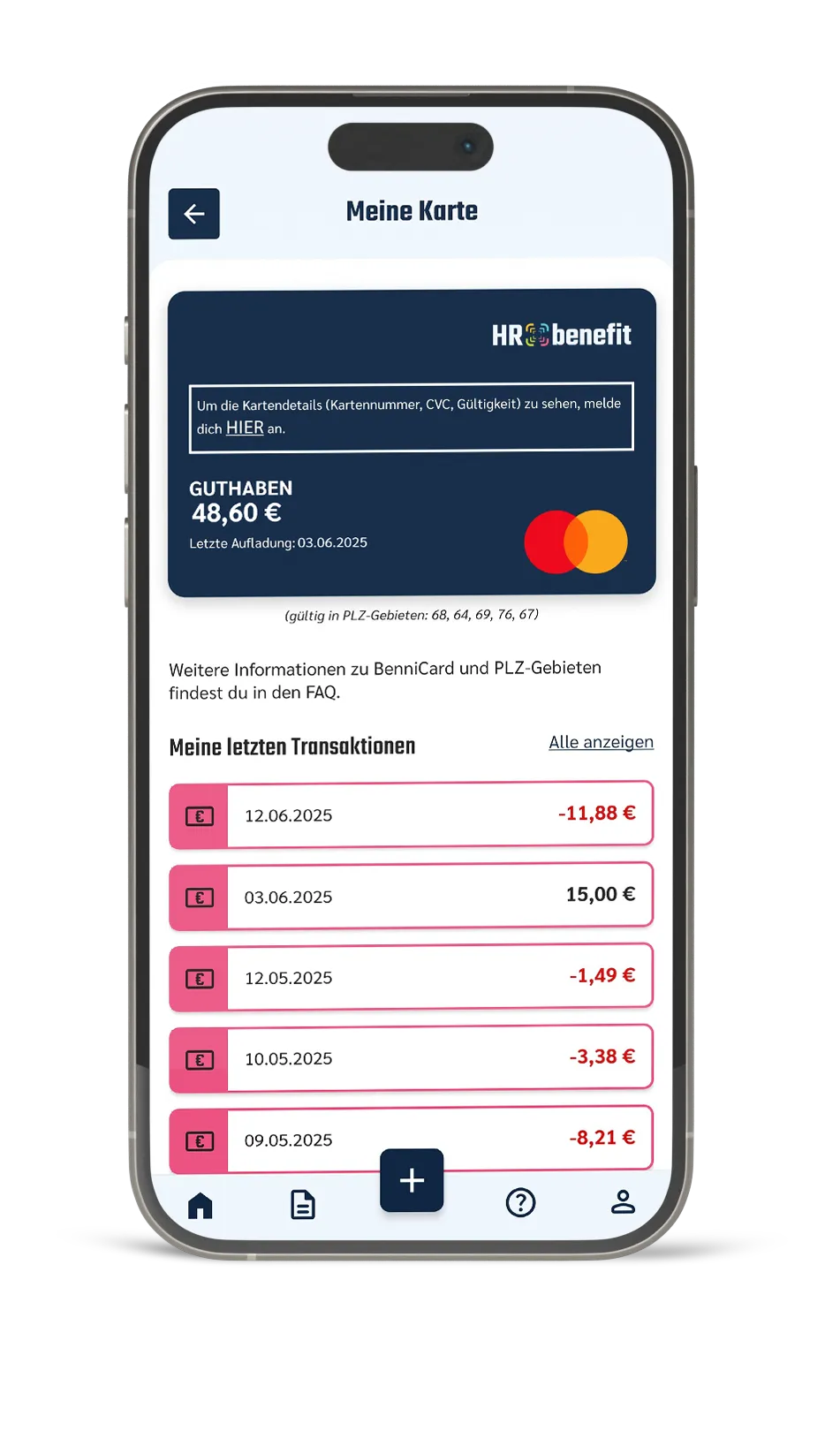 Meine Karte

HR benefit

Um die Kartendetails (Kartennummer, CVC, Gültigkeit) zu sehen, melde dich HIER an.

GUTHABEN
48,60 €
Letzte Aufladung: 03.06.2025

(gültig in PLZ-Gebieten: 68, 64, 69, 76, 67)

Weitere Informationen zu BenniCard und PLZ-Gebieten findest du in den FAQ.

Meine letzten Transaktionen
Alle anzeigen

€ 12.06.2025 -11,88 €

€ 03.06.2025 15,00 €

€ 12.05.2025 -1,49 €

€ 10.05.2025 -3,38 €

€ 09.05.2025 -8,21 €

+